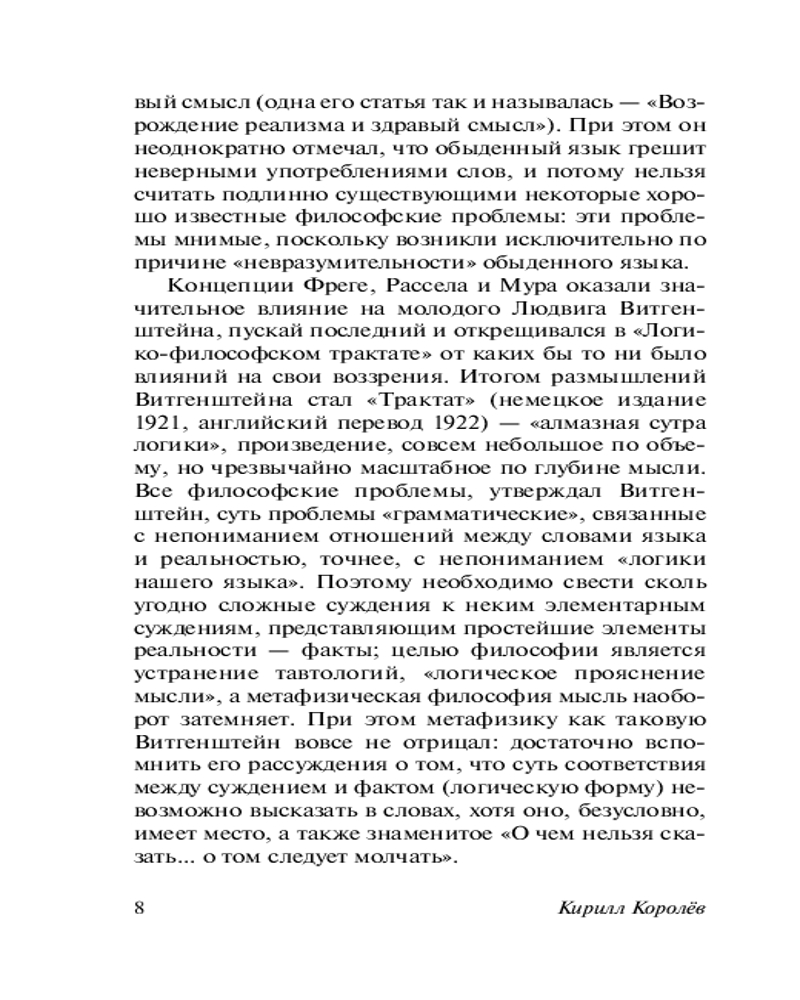 вый смысл (одна его статья так и называлась — «Возрождение реализма и здравый смысл»). При этом он неоднократно отмечал, что обыденный язык грешит неверными употреблениями слов, и потому нельзя считать подлинно существующими некоторые хорошо известные философские проблемы: эти проблемы мнимые, поскольку возникли исключительно по причине «невразумительности» обыденного языка.

Концепции Фреге, Рассела и Мура оказали значительное влияние на молодого Людвига Витгенштейна, пускай последний и открещивался в «Логико-философском трактате» от каких бы то ни было влияний на свои воззрения. Итогом размышлений Витгенштейна стал «Трактат» (немецкое издание 1921, английский перевод 1922) — «алмазная сутра логики», произведение, совсем небольшое по объему, но чрезвычайно масштабное по глубине мысли. Все философские проблемы, утверждал Витгенштейн, суть проблемы «грамматические», связанные с непониманием отношений между словами языка и реальностью, точнее, с непониманием «логики нашего языка». Поэтому необходимо свести сколь угодно сложные суждения к неким элементарным суждениям, представляющим простейшие элементы реальности — факты; целью философии является устранение тавтологий, «логическое прояснение мысли», а метафизическая философия мысль наоборот затемняет. При этом метафизику как таковую Витгенштейн вовсе не отрицал: достаточно вспомнить его рассуждения о том, что суть соответствия между суждением и фактом (логическую форму) невозможно высказать в словах, хотя оно, безусловно, имеет место, а также знаменитое «О чем нельзя сказать... о том следует молчать».

8 Кирилл Королёв